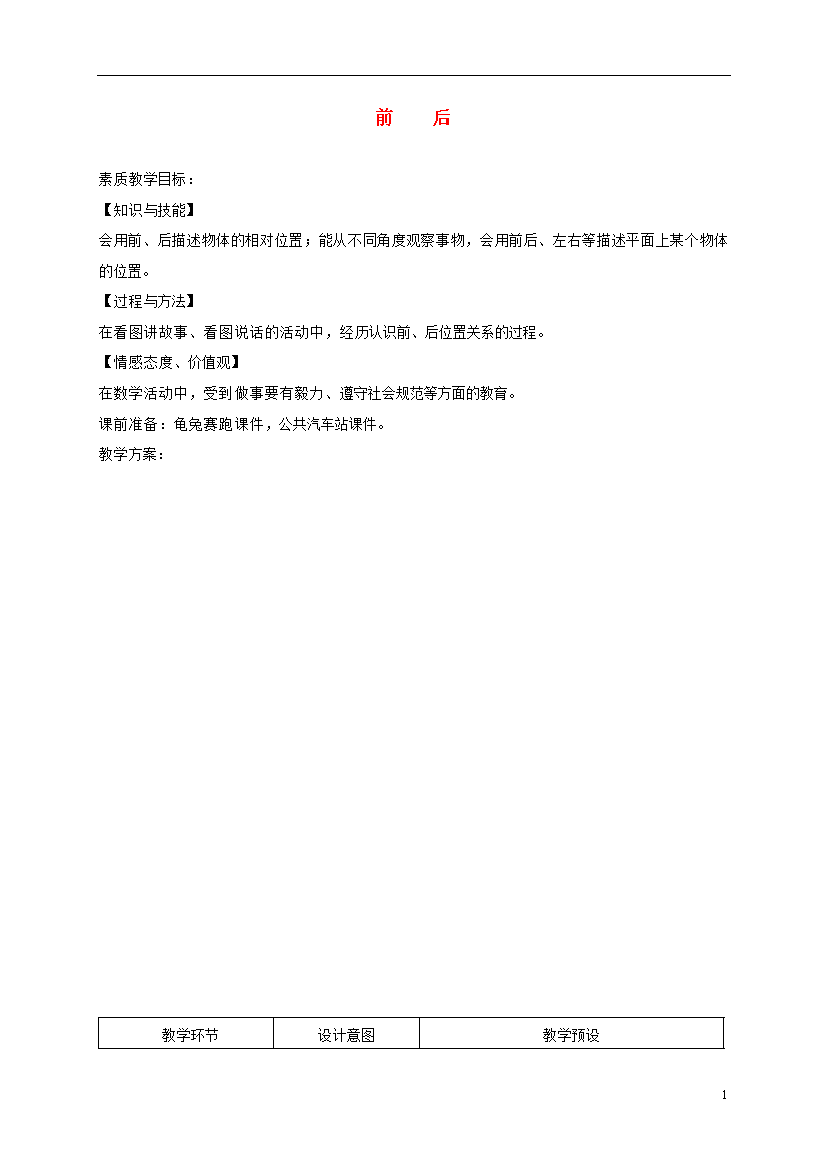 前　　后

素质教学目标：

【知识与技能】

会用前、后描述物体的相对位置；能从不同角度观察事物，会用前后、左右等描述平面上某个物体的位置。

【过程与方法】

在看图讲故事、看图说话的活动中，经历认识前、后位置关系的过程。

【情感态度、价值观】

在数学活动中，受到做事要有毅力、遵守社会规范等方面的教育。

课前准备：龟兔赛跑课件，公共汽车站课件。

教学方案：

| 教学环节 | 设计意图 | 教学预设 |
|---|---|---|

1